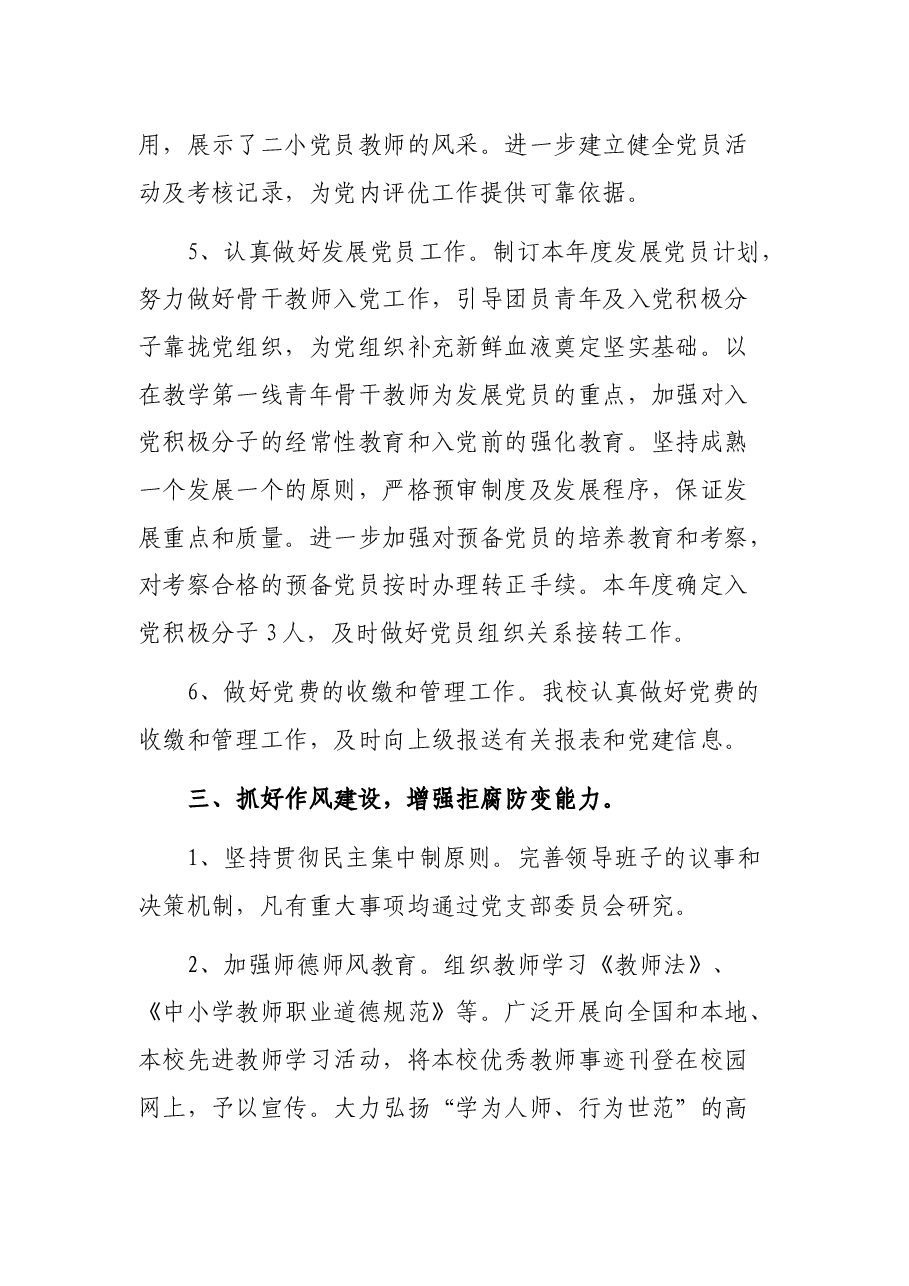 用，展示了二小党员教师的风采。进一步建立健全党员活动及考核记录，为党内评优工作提供可靠依据。

5、认真做好发展党员工作。制订本年度发展党员计划，努力做好骨干教师入党工作，引导团员青年及入党积极分子靠拢党组织，为党组织补充新鲜血液奠定坚实基础。以在教学第一线青年骨干教师为发展党员的重点，加强对入党积极分子的经常性教育和入党前的强化教育。坚持成熟一个发展一个的原则，严格预审制度及发展程序，保证发展重点和质量。进一步加强对预备党员的培养教育和考察，对考察合格的预备党员按时办理转正手续。本年度确定入党积极分子3人，及时做好党员组织关系接转工作。

6、做好党费的收缴和管理工作。我校认真做好党费的收缴和管理工作，及时向上级报送有关报表和党建信息。

三、抓好作风建设，增强拒腐防变能力。

1、坚持贯彻民主集中制原则。完善领导班子的议事和决策机制，凡有重大事项均通过党支部委员会研究。

2、加强师德师风教育。组织教师学习《教师法》、《中小学教师职业道德规范》等。广泛开展向全国和本地、本校先进教师学习活动，将本校优秀教师事迹刊登在校园网上，予以宣传。大力弘扬“学为人师、行为世范”的高